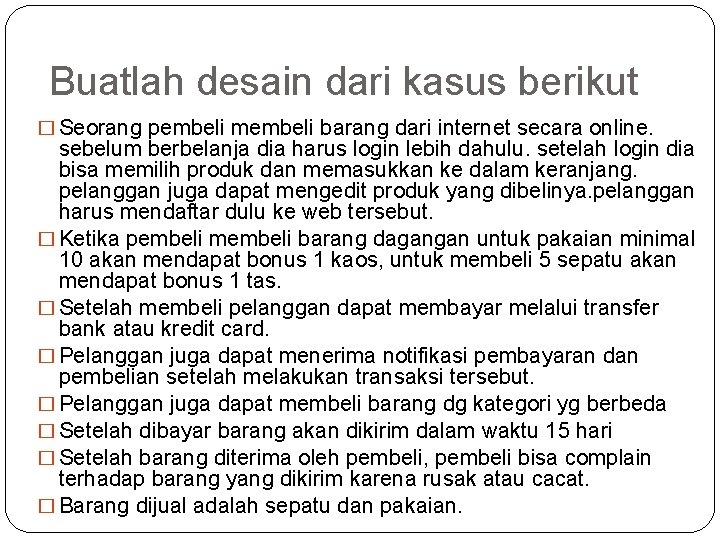 Buatlah desain dari kasus berikut

□ Seorang pembeli membeli barang dari internet secara online. sebelum berbelanja dia harus login lebih dahulu. setelah login dia bisa memilih produk dan memasukkan ke dalam keranjang. pelanggan juga dapat mengedit produk yang dibelinya.pelanggan harus mendaftar dulu ke web tersebut.

□ Ketika pembeli membeli barang dagangan untuk pakaian minimal 10 akan mendapat bonus 1 kaos, untuk membeli 5 sepatu akan mendapat bonus 1 tas.

□ Setelah membeli pelanggan dapat membayar melalui transfer bank atau kredit card.

□ Pelanggan juga dapat menerima notifikasi pembayaran dan pembelian setelah melakukan transaksi tersebut.

□ Pelanggan juga dapat membeli barang dg kategori yg berbeda

□ Setelah dibayar barang akan dikirim dalam waktu 15 hari

□ Setelah barang diterima oleh pembeli, pembeli bisa complain terhadap barang yang dikirim karena rusak atau cacat.

□ Barang dijual adalah sepatu dan pakaian.